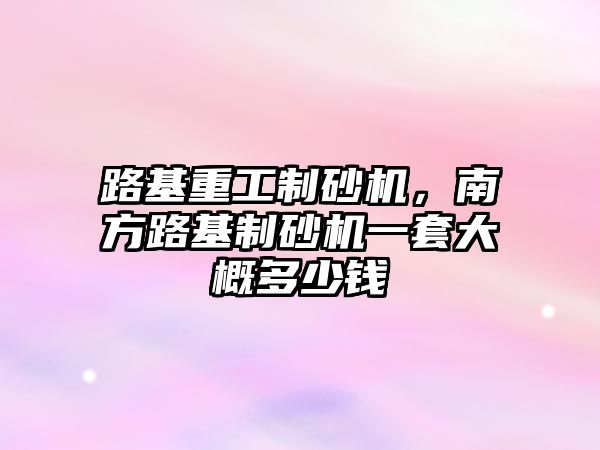 路基重工制砂机，南方路基制砂机一套大概多少钱